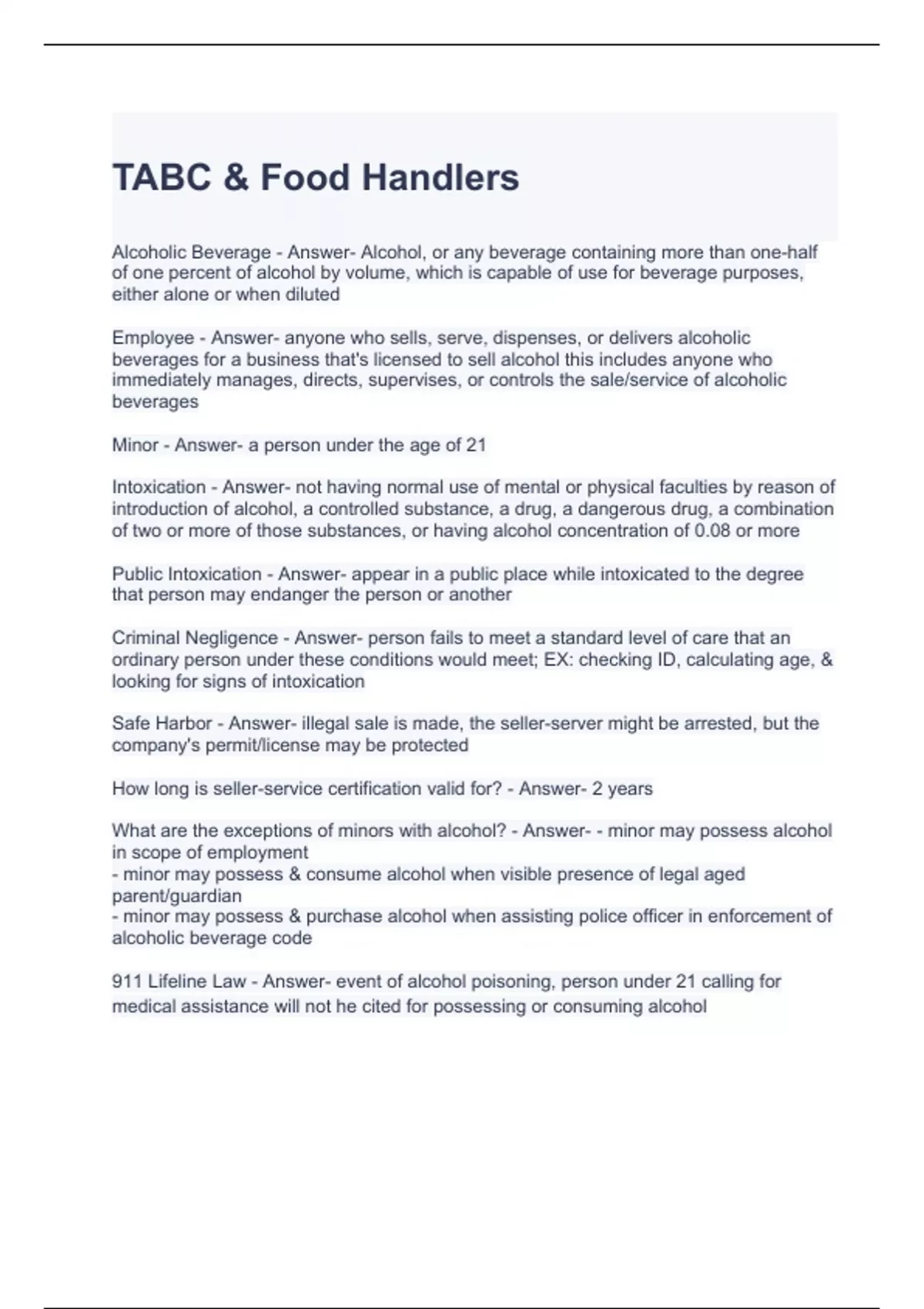 TABC & Food Handlers

Alcoholic Beverage - Answer- Alcohol, or any beverage containing more than one-half of one percent of alcohol by volume, which is capable of use for beverage purposes, either alone or when diluted

Employee - Answer- anyone who sells, serve, dispenses, or delivers alcoholic beverages for a business that's licensed to sell alcohol this includes anyone who immediately manages, directs, supervises, or controls the sale/service of alcoholic beverages

Minor - Answer- a person under the age of 21

Intoxication - Answer- not having normal use of mental or physical faculties by reason of introduction of alcohol, a controlled substance, a drug, a dangerous drug, a combination of two or more of those substances, or having alcohol concentration of 0.08 or more

Public Intoxication - Answer- appear in a public place while intoxicated to the degree that person may endanger the person or another

Criminal Negligence - Answer- person fails to meet a standard level of care that an ordinary person under these conditions would meet; EX: checking ID, calculating age, & looking for signs of intoxication

Safe Harbor - Answer- illegal sale is made, the seller-server might be arrested, but the company's permit/license may be protected

How long is seller-service certification valid for? - Answer- 2 years

What are the exceptions of minors with alcohol? - Answer- - minor may possess alcohol in scope of employment
- minor may possess & consume alcohol when visible presence of legal aged parent/guardian
- minor may possess & purchase alcohol when assisting police officer in enforcement of alcoholic beverage code

911 Lifeline Law - Answer- event of alcohol poisoning, person under 21 calling for medical assistance will not he cited for possessing or consuming alcohol